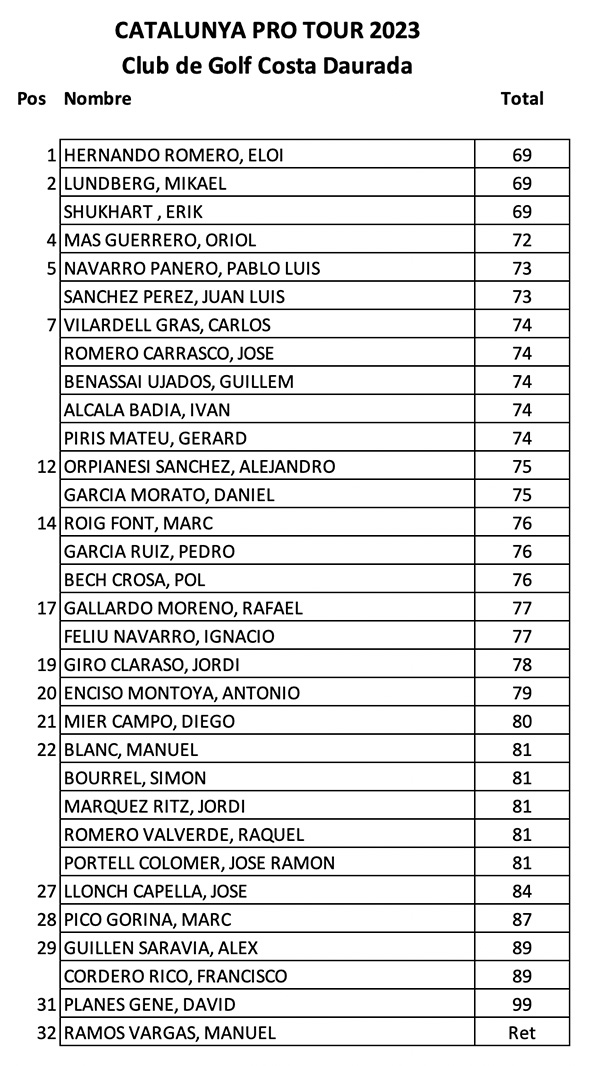 CATALUNYA PRO TOUR 2023
Club de Golf Costa Daurada

| Pos | Nombre | Total |
|---|---|---|
| 1 | HERNANDO ROMERO, ELOI | 69 |
| 2 | LUNDBERG, MIKAEL | 69 |
| | SHUKHART , ERIK | 69 |
| 4 | MAS GUERRERO, ORIOL | 72 |
| 5 | NAVARRO PANERO, PABLO LUIS | 73 |
| | SANCHEZ PEREZ, JUAN LUIS | 73 |
| 7 | VILARDELL GRAS, CARLOS | 74 |
| | ROMERO CARRASCO, JOSE | 74 |
| | BENASSAI UJADOS, GUILLEM | 74 |
| | ALCALA BADIA, IVAN | 74 |
| | PIRIS MATEU, GERARD | 74 |
| 12 | ORPIANESI SANCHEZ, ALEJANDRO | 75 |
| | GARCIA MORATO, DANIEL | 75 |
| 14 | ROIG FONT, MARC | 76 |
| | GARCIA RUIZ, PEDRO | 76 |
| | BECH CROSA, POL | 76 |
| 17 | GALLARDO MORENO, RAFAEL | 77 |
| | FELIU NAVARRO, IGNACIO | 77 |
| 19 | GIRO CLARASO, JORDI | 78 |
| 20 | ENCISO MONTOYA, ANTONIO | 79 |
| 21 | MIER CAMPO, DIEGO | 80 |
| 22 | BLANC, MANUEL | 81 |
| | BOURREL, SIMON | 81 |
| | MARQUEZ RITZ, JORDI | 81 |
| | ROMERO VALVERDE, RAQUEL | 81 |
| | PORTELL COLOMER, JOSE RAMON | 81 |
| 27 | LLONCH CAPELLA, JOSE | 84 |
| 28 | PICO GORINA, MARC | 87 |
| 29 | GUILLEN SARAVIA, ALEX | 89 |
| | CORDERO RICO, FRANCISCO | 89 |
| 31 | PLANES GENE, DAVID | 99 |
| 32 | RAMOS VARGAS, MANUEL | Ret |